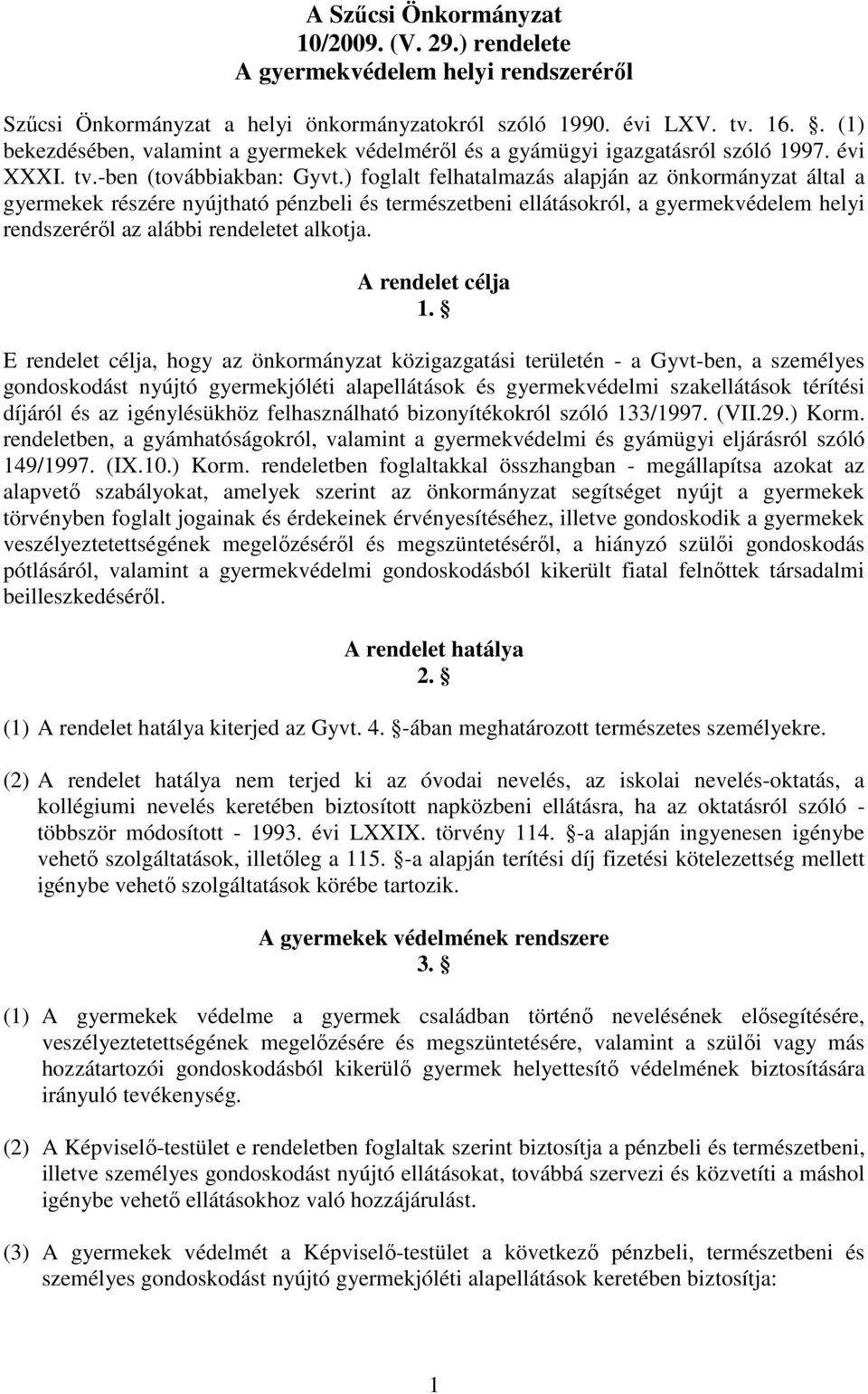 A Szűcsi Önkormányzat
10/2009. (V. 29.) rendelete
A gyermekvédelem helyi rendszeréről

Szűcsi Önkormányzat a helyi önkormányzatokról szóló 1990. évi LXV. tv. 16. . (1) bekezdésében, valamint a gyermekek védelméről és a gyámügyi igazgatásról szóló 1997. évi XXXI. tv.-ben (továbbiakban: Gyvt.) foglalt felhatalmazás alapján az önkormányzat által a gyermekek részére nyújtható pénzbeli és természetbeni ellátásokról, a gyermekvédelem helyi rendszeréről az alábbi rendeletet alkotja.

A rendelet célja
1. 

E rendelet célja, hogy az önkormányzat közigazgatási területén - a Gyvt-ben, a személyes gondoskodást nyújtó gyermekjóléti alapellátások és gyermekvédelmi szakellátások térítési díjáról és az igénylésükhöz felhasználható bizonyítékokról szóló 133/1997. (VII.29.) Korm. rendeletben, a gyámhatóságokról, valamint a gyermekvédelmi és gyámügyi eljárásról szóló 149/1997. (IX.10.) Korm. rendeletben foglaltakkal összhangban - megállapítsa azokat az alapvető szabályokat, amelyek szerint az önkormányzat segítséget nyújt a gyermekek törvényben foglalt jogainak és érdekeinek érvényesítéséhez, illetve gondoskodik a gyermekek veszélyeztetettségének megelőzéséről és megszüntetéséről, a hiányzó szülői gondoskodás pótlásáról, valamint a gyermekvédelmi gondoskodásból kikerült fiatal felnőttek társadalmi beilleszkedéséről.

A rendelet hatálya
2. 

(1) A rendelet hatálya kiterjed az Gyvt. 4. -ában meghatározott természetes személyekre.

(2) A rendelet hatálya nem terjed ki az óvodai nevelés, az iskolai nevelés-oktatás, a kollégiumi nevelés keretében biztosított napközbeni ellátásra, ha az oktatásról szóló - többször módosított - 1993. évi LXXIX. törvény 114. -a alapján ingyenesen igénybe vehető szolgáltatások, illetőleg a 115. -a alapján térítési díj fizetési kötelezettség mellett igénybe vehető szolgáltatások körébe tartozik.

A gyermekek védelmének rendszere
3. 

(1) A gyermekek védelme a gyermek családban történő nevelésének elősegítésére, veszélyeztetettségének megelőzésére és megszüntetésére, valamint a szülői vagy más hozzátartozói gondoskodásból kikerülő gyermek helyettesítő védelmének biztosítására irányuló tevékenység.

(2) A Képviselő-testület e rendeletben foglaltak szerint biztosítja a pénzbeli és természetbeni, illetve személyes gondoskodást nyújtó ellátásokat, továbbá szervezi és közvetíti a máshol igénybe vehető ellátásokhoz való hozzájárulást.

(3) A gyermekek védelmét a Képviselő-testület a következő pénzbeli, természetbeni és személyes gondoskodást nyújtó gyermekjóléti alapellátások keretében biztosítja:

1